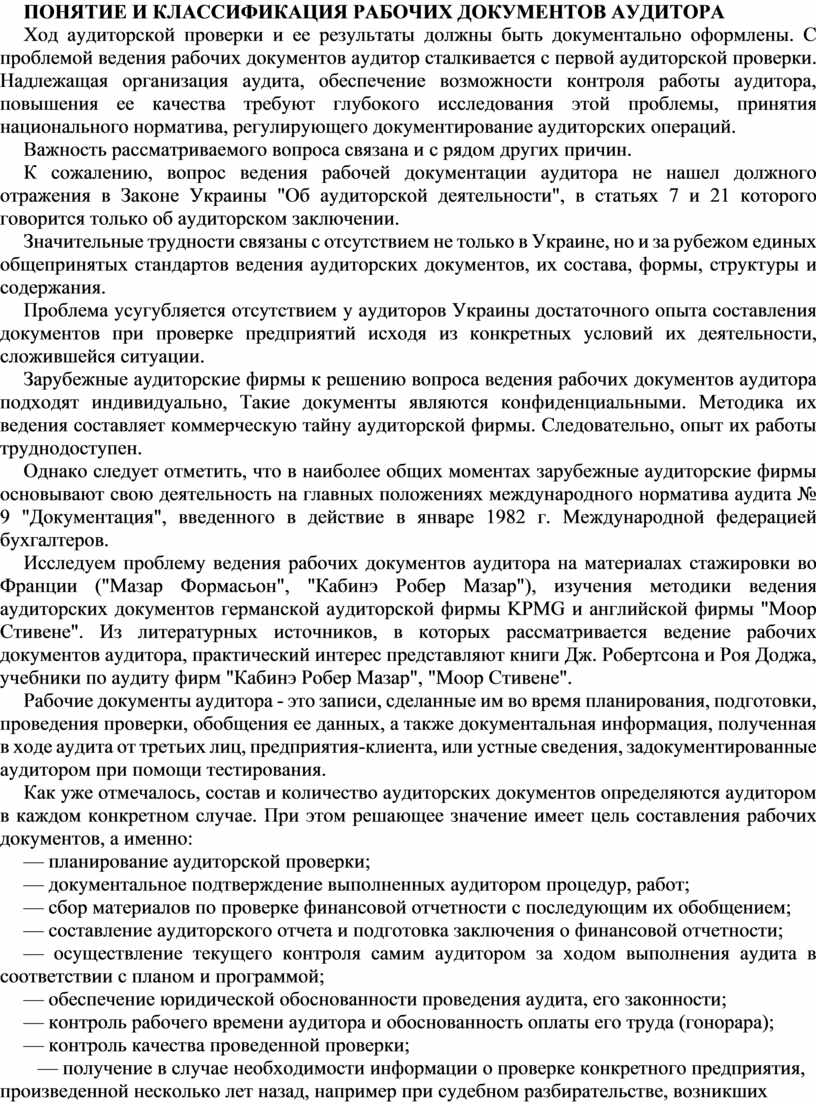 ПОНЯТИЕ И КЛАССИФИКАЦИЯ РАБОЧИХ ДОКУМЕНТОВ АУДИТОРА

Ход аудиторской проверки и ее результаты должны быть документально оформлены. С проблемой ведения рабочих документов аудитор сталкивается с первой аудиторской проверки. Надлежащая организация аудита, обеспечение возможности контроля работы аудитора, повышения ее качества требуют глубокого исследования этой проблемы, принятия национального норматива, регулирующего документирование аудиторских операций.

Важность рассматриваемого вопроса связана и с рядом других причин.

К сожалению, вопрос ведения рабочей документации аудитора не нашел должного отражения в Законе Украины "Об аудиторской деятельности", в статьях 7 и 21 которого говорится только об аудиторском заключении.

Значительные трудности связаны с отсутствием не только в Украине, но и за рубежом единых общепринятых стандартов ведения аудиторских документов, их состава, формы, структуры и содержания.

Проблема усугубляется отсутствием у аудиторов Украины достаточного опыта составления документов при проверке предприятий исходя из конкретных условий их деятельности, сложившейся ситуации.

Зарубежные аудиторские фирмы к решению вопроса ведения рабочих документов аудитора подходят индивидуально, Такие документы являются конфиденциальными. Методика их ведения составляет коммерческую тайну аудиторской фирмы. Следовательно, опыт их работы труднодоступен.

Однако следует отметить, что в наиболее общих моментах зарубежные аудиторские фирмы основывают свою деятельность на главных положениях международного норматива аудита № 9 "Документация", введенного в действие в январе 1982 г. Международной федерацией бухгалтеров.

Исследуем проблему ведения рабочих документов аудитора на материалах стажировки во Франции ("Мазар Формасьон", "Кабинэ Робер Мазар"), изучения методики ведения аудиторских документов германской аудиторской фирмы KPMG и английской фирмы "Моор Стивене". Из литературных источников, в которых рассматривается ведение рабочих документов аудитора, практический интерес представляют книги Дж. Робертсона и Роя Доджа, учебники по аудиту фирм "Кабинэ Робер Мазар", "Моор Стивене".

Рабочие документы аудитора - это записи, сделанные им во время планирования, подготовки, проведения проверки, обобщения ее данных, а также документальная информация, полученная в ходе аудита от третьих лиц, предприятия-клиента, или устные сведения, задокументированные аудитором при помощи тестирования.

Как уже отмечалось, состав и количество аудиторских документов определяются аудитором в каждом конкретном случае. При этом решающее значение имеет цель составления рабочих документов, а именно:

— планирование аудиторской проверки;

— документальное подтверждение выполненных аудитором процедур, работ;

— сбор материалов по проверке финансовой отчетности с последующим их обобщением;

— составление аудиторского отчета и подготовка заключения о финансовой отчетности;

— осуществление текущего контроля самим аудитором за ходом выполнения аудита в соответствии с планом и программой;

— обеспечение юридической обоснованности проведения аудита, его законности;

— контроль рабочего времени аудитора и обоснованность оплаты его труда (гонорара);

— контроль качества проведенной проверки;

— получение в случае необходимости информации о проверке конкретного предприятия, произведенной несколько лет назад, например при судебном разбирательстве, возникших